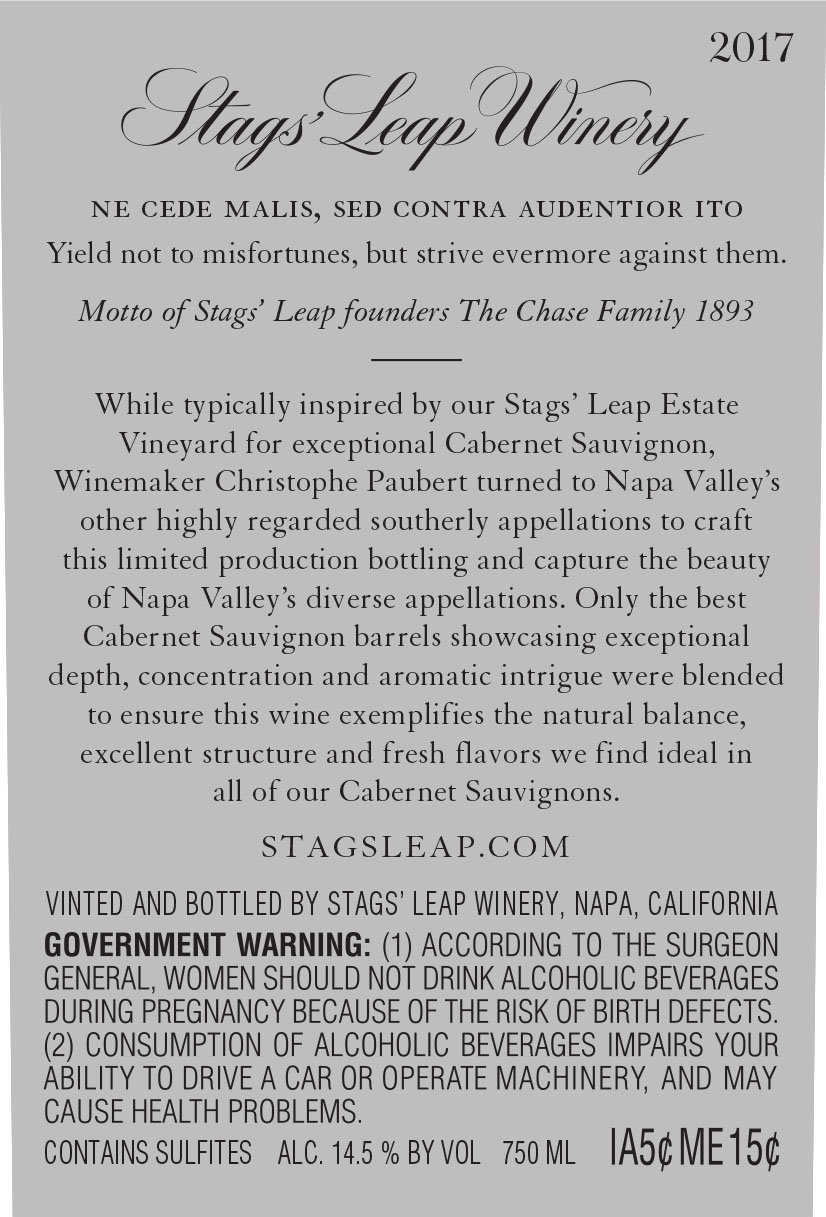 2017

Stags' Leap Winery

NE CEDE MALIS, SED CONTRA AUDENTIOR ITO

Yield not to misfortunes, but strive evermore against them.

Motto of Stags' Leap founders The Chase Family 1893

While typically inspired by our Stags' Leap Estate Vineyard for exceptional Cabernet Sauvignon, Winemaker Christophe Paubert turned to Napa Valley's other highly regarded southerly appellations to craft this limited production bottling and capture the beauty of Napa Valley's diverse appellations. Only the best Cabernet Sauvignon barrels showcasing exceptional depth, concentration and aromatic intrigue were blended to ensure this wine exemplifies the natural balance, excellent structure and fresh flavors we find ideal in all of our Cabernet Sauvignons.

STAGSLEAP.COM

VINTED AND BOTTLED BY STAGS' LEAP WINERY, NAPA, CALIFORNIA

GOVERNMENT WARNING: (1) ACCORDING TO THE SURGEON GENERAL, WOMEN SHOULD NOT DRINK ALCOHOLIC BEVERAGES DURING PREGNANCY BECAUSE OF THE RISK OF BIRTH DEFECTS. (2) CONSUMPTION OF ALCOHOLIC BEVERAGES IMPAIRS YOUR ABILITY TO DRIVE A CAR OR OPERATE MACHINERY, AND MAY CAUSE HEALTH PROBLEMS.

CONTAINS SULFITES ALC. 14.5 % BY VOL 750 ML IA5¢ ME15¢